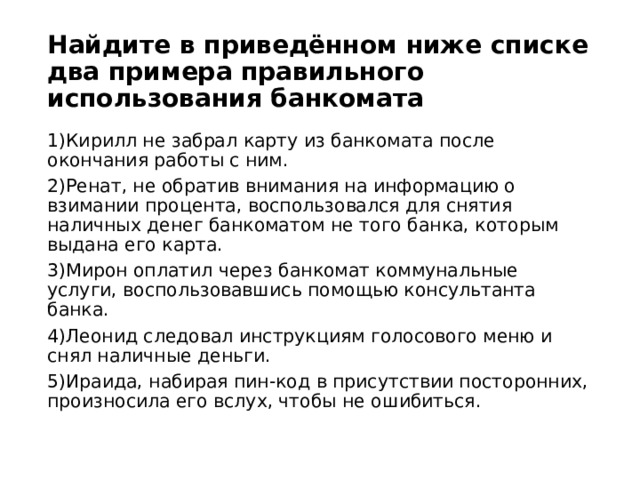 Найдите в приведённом ниже списке два примера правильного использования банкомата

1)Кирилл не забрал карту из банкомата после окончания работы с ним.

2)Ренат, не обратив внимания на информацию о взимании процента, воспользовался для снятия наличных денег банкоматом не того банка, которым выдана его карта.

3)Мирон оплатил через банкомат коммунальные услуги, воспользовавшись помощью консультанта банка.

4)Леонид следовал инструкциям голосового меню и снял наличные деньги.

5)Ираида, набирая пин-код в присутствии посторонних, произносила его вслух, чтобы не ошибиться.